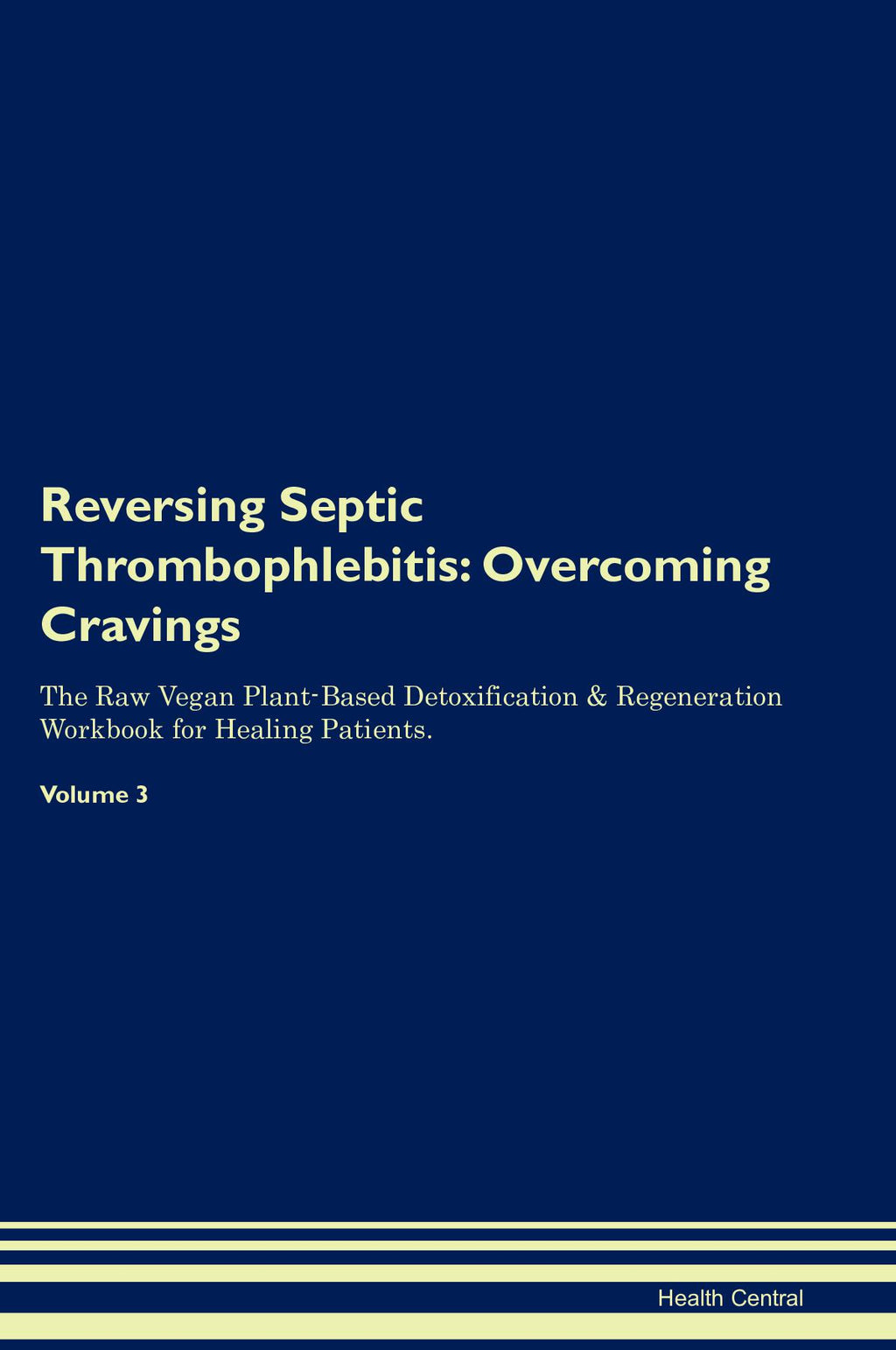 Reversing Septic Thrombophlebitis: Overcoming Cravings

The Raw Vegan Plant-Based Detoxification & Regeneration Workbook for Healing Patients.

Volume 3

Health Central